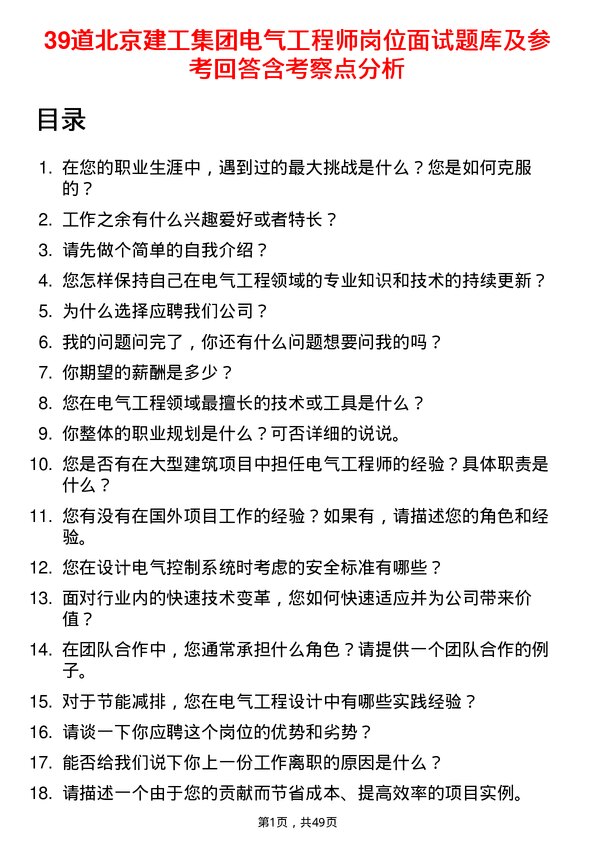 39道北京建工集团电气工程师岗位面试题库及参考回答含考察点分析

目录

1. 在您的职业生涯中，遇到过的最大挑战是什么？您是如何克服的？
2. 工作之余有什么兴趣爱好或者特长？
3. 请先做个简单的自我介绍？
4. 您怎样保持自己在电气工程领域的专业知识和技术的持续更新？
5. 为什么选择应聘我们公司？
6. 我的问题问完了，你还有什么问题想要问我的吗？
7. 你期望的薪酬是多少？
8. 您在电气工程领域最擅长的技术或工具是什么？
9. 你整体的职业规划是什么？可否详细的说说。
10. 您是否有在大型建筑项目中担任电气工程师的经验？具体职责是什么？
11. 您有没有在国外项目工作的经验？如果有，请描述您的角色和经验。
12. 您在设计电气控制系统时考虑的安全标准有哪些？
13. 面对行业内的快速技术变革，您如何快速适应并为公司带来价值？
14. 在团队合作中，您通常承担什么角色？请提供一个团队合作的例子。
15. 对于节能减排，您在电气工程设计中有哪些实践经验？
16. 请谈一下你应聘这个岗位的优势和劣势？
17. 能否给我们说下你上一份工作离职的原因是什么？
18. 请描述一个由于您的贡献而节省成本、提高效率的项目实例。

第1页，共49页